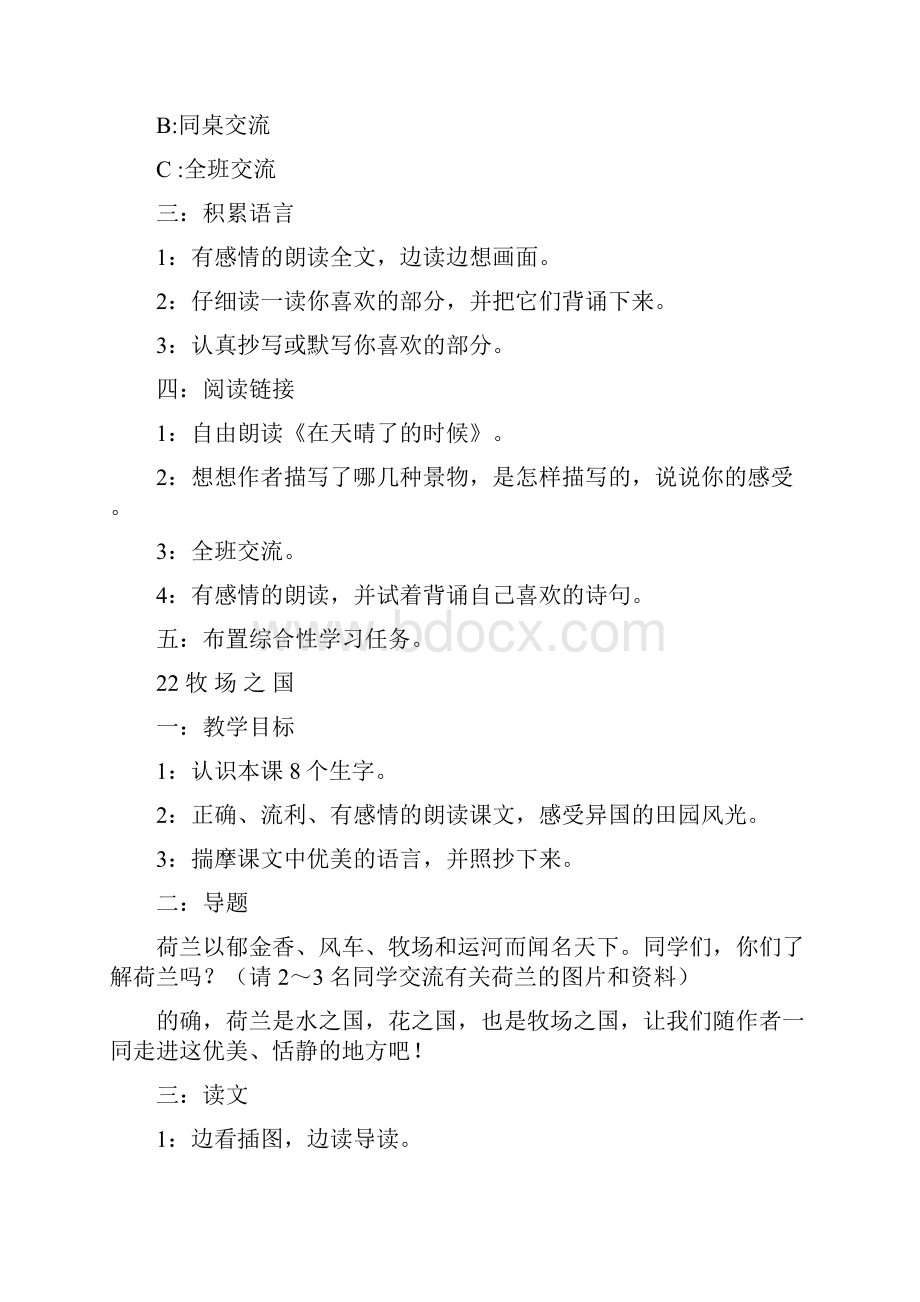 B:同桌交流

C :全班交流

三：积累语言

1：有感情的朗读全文，边读边想画面。

2：仔细读一读你喜欢的部分，并把它们背诵下来。

3：认真抄写或默写你喜欢的部分。

四：阅读链接

1：自由朗读《在天晴了的时候》。

2：想想作者描写了哪几种景物，是怎样描写的，说说你的感受。

3：全班交流。

4：有感情的朗读，并试着背诵自己喜欢的诗句。

五：布置综合性学习任务。

www.bdocx.com

22 牧 场 之 国

一：教学目标

1：认识本课 8 个生字。

2：正确、流利、有感情的朗读课文，感受异国的田园风光。

3：揣摩课文中优美的语言，并照抄下来。

二：导题

荷兰以郁金香、风车、牧场和运河而闻名天下。同学们，你们了解荷兰吗？（请 2～3 名同学交流有关荷兰的图片和资料）

的确，荷兰是水之国，花之国，也是牧场之国，让我们随作者一同走进这优美、恬静的地方吧！

三：读文

1：边看插图，边读导读。